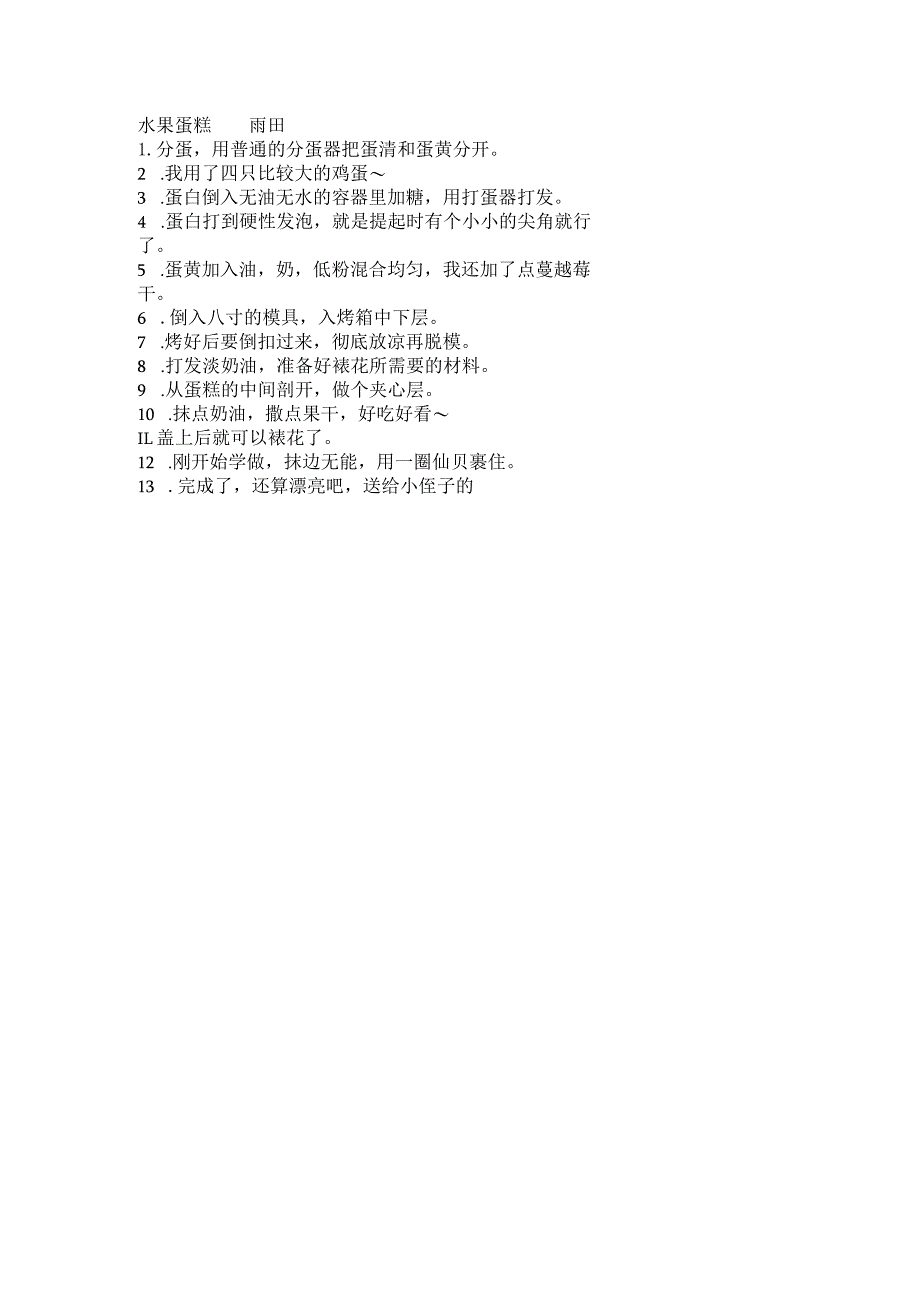 水果蛋糕　　雨田

1. 分蛋，用普通的分蛋器把蛋清和蛋黄分开。

2　.我用了四只比较大的鸡蛋～

3　.蛋白倒入无油无水的容器里加糖，用打蛋器打发。

4　.蛋白打到硬性发泡，就是提起时有个小小的尖角就行了。

5　.蛋黄加入油，奶，低粉混合均匀，我还加了点蔓越莓干。

6　. 倒入八寸的模具，入烤箱中下层。

7　.烤好后要倒扣过来，彻底放凉再脱模。

8　.打发淡奶油，准备好裱花所需要的材料。

9　.从蛋糕的中间剖开，做个夹心层。

10　.抹点奶油，撒点果干，好吃好看～

IL 盖上后就可以裱花了。

12　.刚开始学做，抹边无能，用一圈仙贝裹住。

13　. 完成了，还算漂亮吧，送给小侄子的